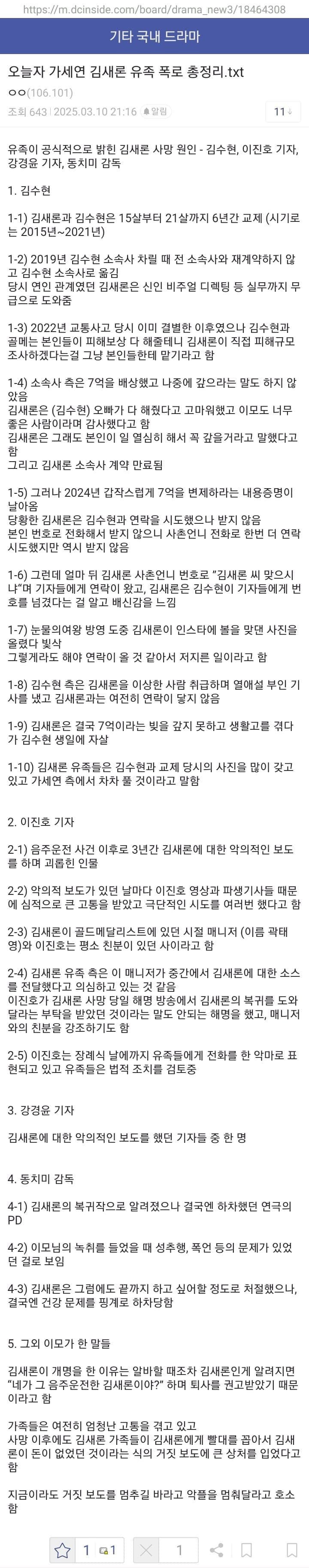 https://m.dcinside.com/board/drama_new3/18464308

기타 국내 드라마

오늘자 가세연 김새론 유족 폭로 총정리.txt

ㅇㅇ(106.101)
조회 643 | 2025.03.10 21:16 | 알림

11

유족이 공식적으로 밝힌 김새론 사망 원인 - 김수현, 이진호 기자, 강경윤 기자, 동치미 감독

1. 김수현

1-1) 김새론과 김수현은 15살부터 21살까지 6년간 교제 (시기로는 2015년~2021년)

1-2) 2019년 김수현 소속사 차릴 때 전 소속사와 재계약하지 않고 김수현 소속사로 옮김
당시 연인 관계였던 김새론은 신인 비주얼 디렉팅 등 실무까지 무급으로 도와줌

1-3) 2022년 교통사고 당시 이미 결별한 이후였으나 김수현과 골메는 본인들이 피해보상 다 해줄테니 김새론이 직접 피해규모 조사하겠다는걸 그냥 본인들한테 맡기라고 함

1-4) 소속사 측은 7억을 배상했고 나중에 갚으라는 말도 하지 않았음
김새론은 (김수현) 오빠가 다 해줬다고 고마워했고 이모도 너무 좋은 사람이라며 감사했다고 함
김새론은 그래도 본인이 일 열심히 해서 꼭 갚을거라고 말했다고 함
그리고 김새론 소속사 계약 만료됨

1-5) 그러나 2024년 갑작스럽게 7억을 변제하라는 내용증명이 날아옴
당황한 김새론은 김수현과 연락을 시도했으나 받지 않음
본인 번호로 전화해서 받지 않으니 사촌언니 전화로 한번 더 연락 시도했지만 역시 받지 않음

1-6) 그런데 얼마 뒤 김새론 사촌언니 번호로 "김새론 씨 맞으시냐"며 기자들에게 연락이 왔고, 김새론은 김수현이 기자들에게 번호를 넘겼다는 걸 알고 배신감을 느낌

1-7) 눈물의여왕 방영 도중 김새론이 인스타에 볼을 맞댄 사진을 올렸다 빛삭
그렇게라도 해야 연락이 올 것 같아서 저지른 일이라고 함

1-8) 김수현 측은 김새론을 이상한 사람 취급하며 열애설 부인 기사를 냈고 김새론과는 여전히 연락이 닿지 않음

1-9) 김새론은 결국 7억이라는 빚을 갚지 못하고 생활고를 겪다가 김수현 생일에 자살

1-10) 김새론 유족들은 김수현과 교제 당시의 사진을 많이 갖고 있고 가세연 측에서 차차 풀 것이라고 말함

2. 이진호 기자

2-1) 음주운전 사건 이후로 3년간 김새론에 대한 악의적인 보도를 하며 괴롭힌 인물

2-2) 악의적 보도가 있던 날마다 이진호 영상과 파생기사들 때문에 심적으로 큰 고통을 받았고 극단적인 시도를 여러번 했다고 함

2-3) 김새론이 골드메달리스트에 있던 시절 매니저 (이름 곽태영)와 이진호는 평소 친분이 있던 사이라고 함

2-4) 김새론 유족 측은 이 매니저가 중간에서 김새론에 대한 소스를 전달했다고 의심하고 있는 것 같음
이진호가 김새론 사망 당일 해명 방송에서 김새론의 복귀를 도와달라는 부탁을 받았던 것이라는 말도 안되는 해명을 했고, 매니저와의 친분을 강조하기도 함

2-5) 이진호는 장례식 날에까지 유족들에게 전화를 한 악마로 표현되고 있고 유족들은 법적 조치를 검토중

3. 강경윤 기자

김새론에 대한 악의적인 보도를 했던 기자들 중 한 명

4. 동치미 감독

4-1) 김새론의 복귀작으로 알려졌으나 결국엔 하차했던 연극의 PD

4-2) 이모님의 녹취를 들었을 때 성추행, 폭언 등의 문제가 있었던 걸로 보임

4-3) 김새론은 그럼에도 끝까지 하고 싶어할 정도로 처절했으나, 결국엔 건강 문제를 핑계로 하차당함

5. 그외 이모가 한 말들

김새론이 개명을 한 이유는 알바할 때조차 김새론인게 알려지면 "네가 그 음주운전한 김새론이야?" 하며 퇴사를 권고받았기 때문이라고 함

가족들은 여전히 엄청난 고통을 겪고 있고
사망 이후에도 김새론 가족들이 김새론에게 빨대를 꼽아서 김새론이 돈이 없었던 것이라는 식의 거짓 보도에 큰 상처를 입었다고 함

지금이라도 거짓 보도를 멈추길 바라고 악플을 멈춰달라고 호소함

1 1 1